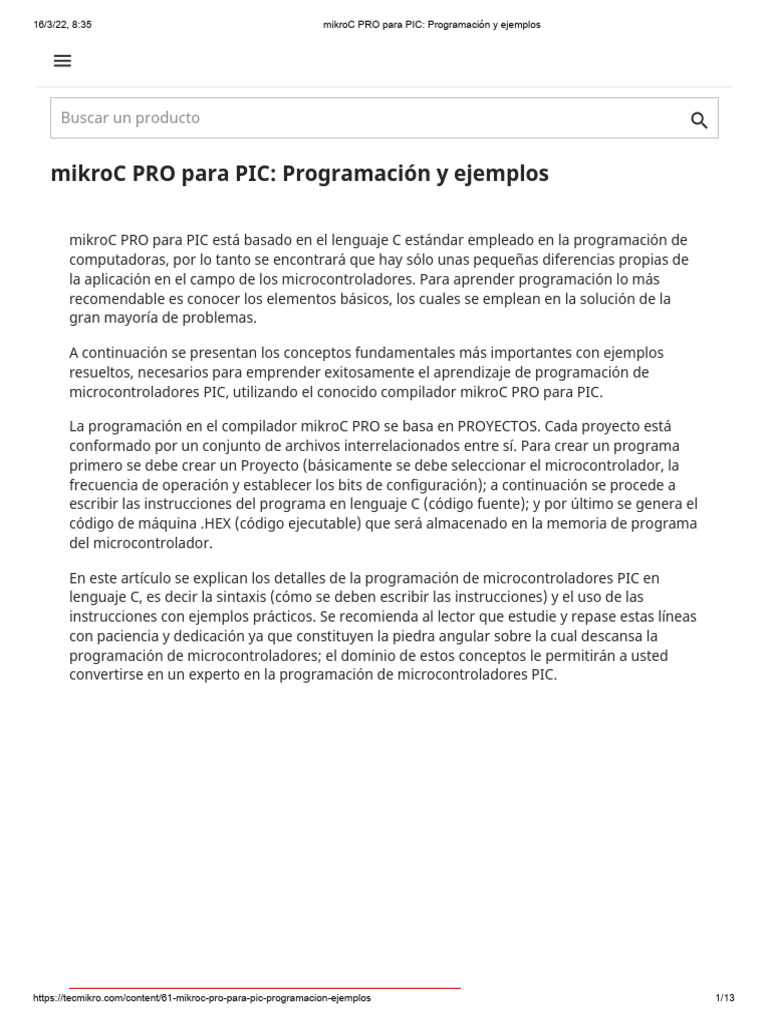 16/3/22, 8:35 mikroC PRO para PIC: Programación y ejemplos

Buscar un producto

mikroC PRO para PIC: Programación y ejemplos

mikroC PRO para PIC está basado en el lenguaje C estándar empleado en la programación de computadoras, por lo tanto se encontrará que hay sólo unas pequeñas diferencias propias de la aplicación en el campo de los microcontroladores. Para aprender programación lo más recomendable es conocer los elementos básicos, los cuales se emplean en la solución de la gran mayoría de problemas.

A continuación se presentan los conceptos fundamentales más importantes con ejemplos resueltos, necesarios para emprender exitosamente el aprendizaje de programación de microcontroladores PIC, utilizando el conocido compilador mikroC PRO para PIC.

La programación en el compilador mikroC PRO se basa en PROYECTOS. Cada proyecto está conformado por un conjunto de archivos interrelacionados entre sí. Para crear un programa primero se debe crear un Proyecto (básicamente se debe seleccionar el microcontrolador, la frecuencia de operación y establecer los bits de configuración); a continuación se procede a escribir las instrucciones del programa en lenguaje C (código fuente); y por último se genera el código de máquina .HEX (código ejecutable) que será almacenado en la memoria de programa del microcontrolador.

En este artículo se explican los detalles de la programación de microcontroladores PIC en lenguaje C, es decir la sintaxis (cómo se deben escribir las instrucciones) y el uso de las instrucciones con ejemplos prácticos. Se recomienda al lector que estudie y repase estas líneas con paciencia y dedicación ya que constituyen la piedra angular sobre la cual descansa la programación de microcontroladores; el dominio de estos conceptos le permitirán a usted convertirse en un experto en la programación de microcontroladores PIC.

https://tecmikro.com/content/61-mikroc-pro-para-pic-programacion-ejemplos 1/13